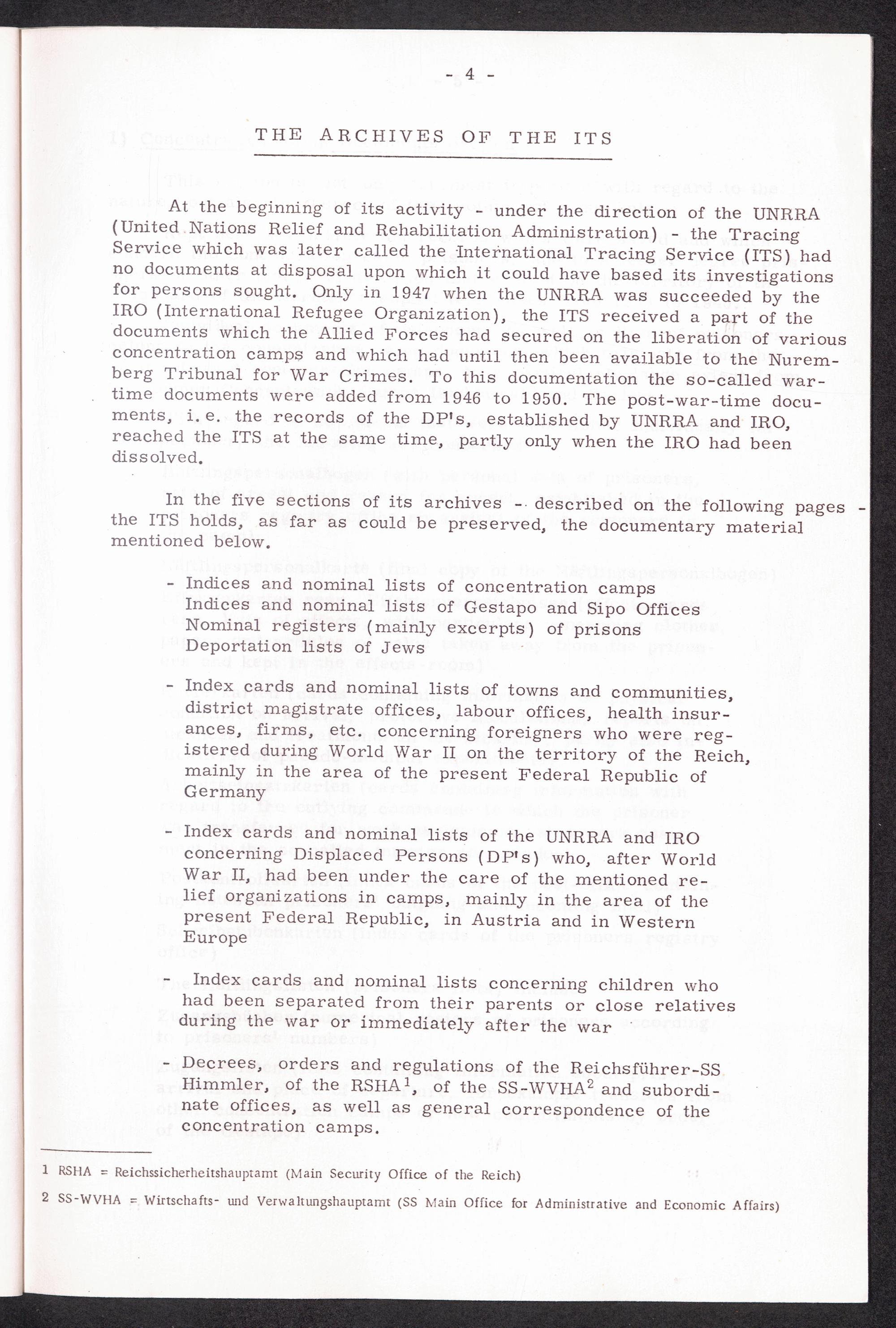 - 4 -

THE ARCHIVES OF THE ITS

At the beginning of its activity - under the direction of the UNRRA (United Nations Relief and Rehabilitation Administration) - the Tracing Service which was later called the International Tracing Service (ITS) had no documents at disposal upon which it could have based its investigations for persons sought. Only in 1947 when the UNRRA was succeeded by the IRO (International Refugee Organization), the ITS received a part of the documents which the Allied Forces had secured on the liberation of various concentration camps and which had until then been available to the Nuremberg Tribunal for War Crimes. To this documentation the so-called war-time documents were added from 1946 to 1950. The post-war-time documents, i. e. the records of the DP's, established by UNRRA and IRO, reached the ITS at the same time, partly only when the IRO had been dissolved.

In the five sections of its archives - described on the following pages - the ITS holds, as far as could be preserved, the documentary material mentioned below.

- Indices and nominal lists of concentration camps
Indices and nominal lists of Gestapo and Sipo Offices
Nominal registers (mainly excerpts) of prisons
Deportation lists of Jews

- Index cards and nominal lists of towns and communities, district magistrate offices, labour offices, health insurances, firms, etc. concerning foreigners who were registered during World War II on the territory of the Reich, mainly in the area of the present Federal Republic of Germany

- Index cards and nominal lists of the UNRRA and IRO concerning Displaced Persons (DP's) who, after World War II, had been under the care of the mentioned relief organizations in camps, mainly in the area of the present Federal Republic, in Austria and in Western Europe

- Index cards and nominal lists concerning children who had been separated from their parents or close relatives during the war or immediately after the war

- Decrees, orders and regulations of the Reichsführer-SS Himmler, of the RSHA$^1$, of the SS-WVHA$^2$ and subordinate offices, as well as general correspondence of the concentration camps.

1 RSHA = Reichssicherheitshauptamt (Main Security Office of the Reich)

2 SS-WVHA = Wirtschafts- und Verwaltungshauptamt (SS Main Office for Administrative and Economic Affairs)